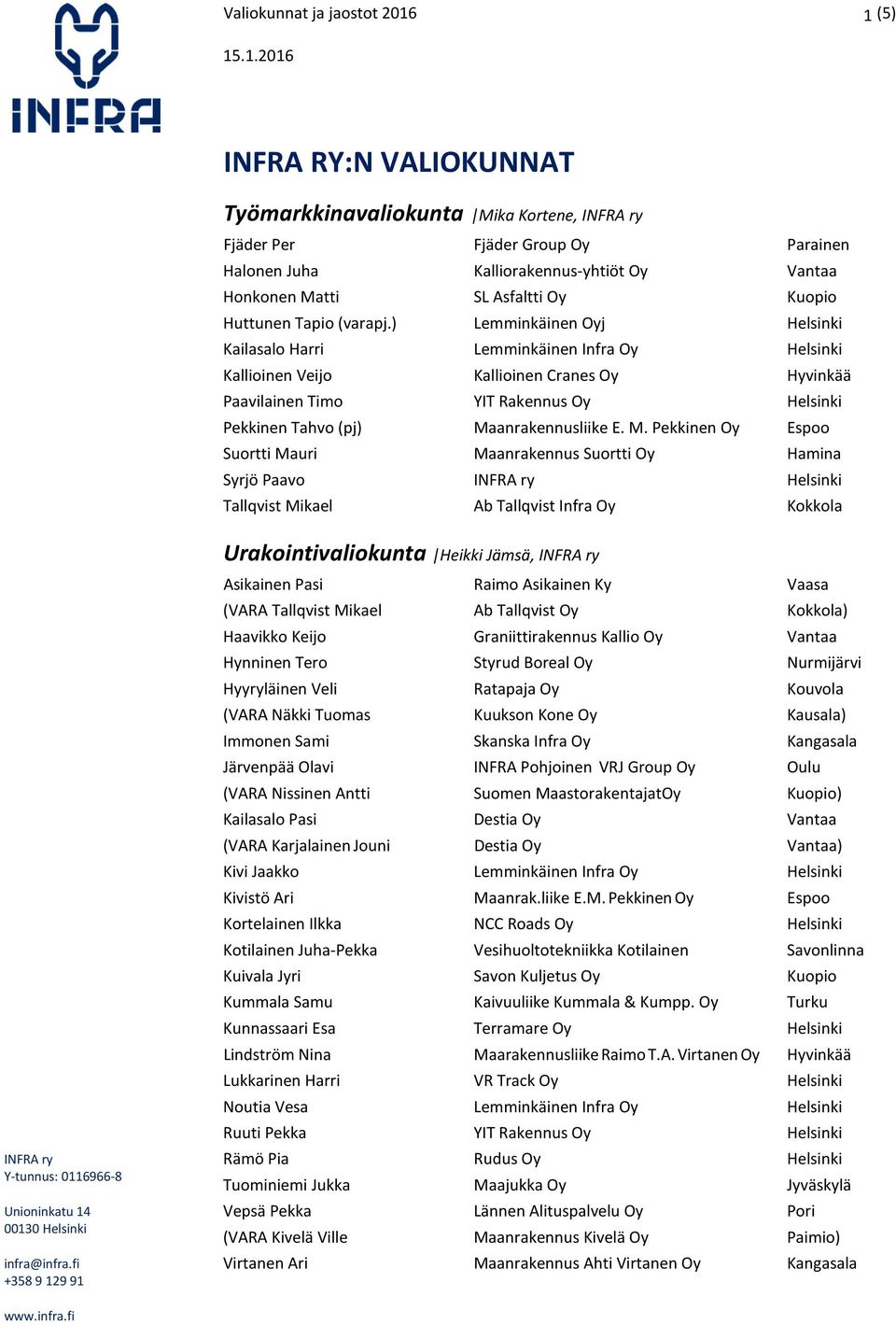 INFRA

Valiokunnat ja jaostot 2016

1 (5)

15.1.2016

INFRA RY:N VALIOKUNNAT

Työmarkkinavaliokunta |Mika Kortene, INFRA ry

| | | |
|---|---|---|
| Fjäder Per | Fjäder Group Oy | Parainen |
| Halonen Juha | Kalliorakennus-yhtiöt Oy | Vantaa |
| Honkonen Matti | SL Asfaltti Oy | Kuopio |
| Huttunen Tapio (varapj.) | Lemminkäinen Oyj | Helsinki |
| Kailasalo Harri | Lemminkäinen Infra Oy | Helsinki |
| Kallioinen Veijo | Kallioinen Cranes Oy | Hyvinkää |
| Paavilainen Timo | YIT Rakennus Oy | Helsinki |
| Pekkinen Tahvo (pj) | Maanrakennusliike E. M. Pekkinen Oy | Espoo |
| Suortti Mauri | Maanrakennus Suortti Oy | Hamina |
| Syrjö Paavo | INFRA ry | Helsinki |
| Tallqvist Mikael | Ab Tallqvist Infra Oy | Kokkola |

Urakointivaliokunta |Heikki Jämsä, INFRA ry

| | | |
|---|---|---|
| Asikainen Pasi | Raimo Asikainen Ky | Vaasa |
| (VARA Tallqvist Mikael | Ab Tallqvist Oy | Kokkola) |
| Haavikko Keijo | Graniittirakennus Kallio Oy | Vantaa |
| Hynninen Tero | Styrud Boreal Oy | Nurmijärvi |
| Hyyryläinen Veli | Ratapaja Oy | Kouvola |
| (VARA Näkki Tuomas | Kuukson Kone Oy | Kausala) |
| Immonen Sami | Skanska Infra Oy | Kangasala |
| Järvenpää Olavi | INFRA Pohjoinen VRJ Group Oy | Oulu |
| (VARA Nissinen Antti | Suomen MaastorakentajatOy | Kuopio) |
| Kailasalo Pasi | Destia Oy | Vantaa |
| (VARA Karjalainen Jouni | Destia Oy | Vantaa) |
| Kivi Jaakko | Lemminkäinen Infra Oy | Helsinki |
| Kivistö Ari | Maanrak.liike E.M. Pekkinen Oy | Espoo |
| Kortelainen Ilkka | NCC Roads Oy | Helsinki |
| Kotilainen Juha-Pekka | Vesihuoltotekniikka Kotilainen | Savonlinna |
| Kuivala Jyri | Savon Kuljetus Oy | Kuopio |
| Kummala Samu | Kaivuuliike Kummala & Kumpp. Oy | Turku |
| Kunnassaari Esa | Terramare Oy | Helsinki |
| Lindström Nina | Maarakennusliike Raimo T.A. Virtanen Oy | Hyvinkää |
| Lukkarinen Harri | VR Track Oy | Helsinki |
| Noutia Vesa | Lemminkäinen Infra Oy | Helsinki |
| Ruuti Pekka | YIT Rakennus Oy | Helsinki |
| Rämö Pia | Rudus Oy | Helsinki |
| Tuominiemi Jukka | Maajukka Oy | Jyväskylä |
| Vepsä Pekka | Lännen Alituspalvelu Oy | Pori |
| (VARA Kivelä Ville | Maanrakennus Kivelä Oy | Paimio) |
| Virtanen Ari | Maanrakennus Ahti Virtanen Oy | Kangasala |

INFRA ry
Y-tunnus: 0116966-8

Unioninkatu 14
00130 Helsinki

infra@infra.fi
+358 9 129 91

www.infra.fi